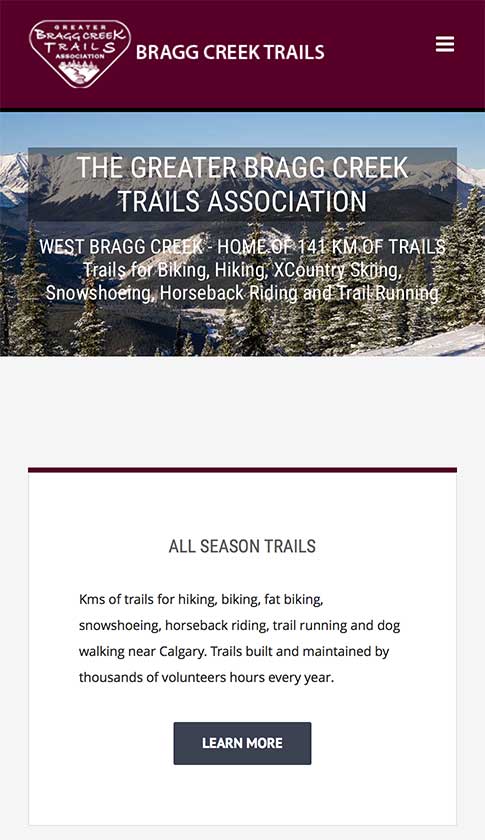 GREATER
BRAGG CREEK
TRAILS
ASSOCIATION

BRAGG CREEK TRAILS

THE GREATER BRAGG CREEK TRAILS ASSOCIATION

WEST BRAGG CREEK - HOME OF 141 KM OF TRAILS
Trails for Biking, Hiking, XCountry Skiing, Snowshoeing, Horseback Riding and Trail Running

ALL SEASON TRAILS

Kms of trails for hiking, biking, fat biking, snowshoeing, horseback riding, trail running and dog walking near Calgary. Trails built and maintained by thousands of volunteers hours every year.

LEARN MORE